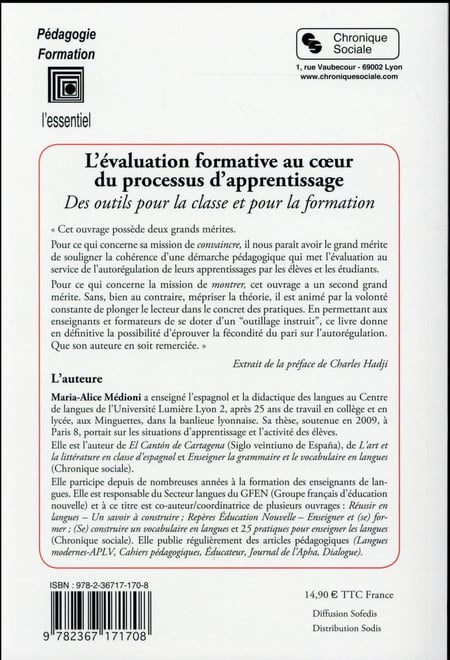 Pédagogie
Formation

l'essentiel

Chronique Sociale

1, rue Vaubecour - 69002 Lyon
www.chroniquesociale.com

L'évaluation formative au cœur du processus d'apprentissage

Des outils pour la classe et pour la formation

« Cet ouvrage possède deux grands mérites.

Pour ce qui concerne sa mission de convaincre, il nous paraît avoir le grand mérite de souligner la cohérence d'une démarche pédagogique qui met l'évaluation au service de l'autorégulation de leurs apprentissages par les élèves et les étudiants.

Pour ce qui concerne la mission de montrer, cet ouvrage a un second grand mérite. Sans, bien au contraire, mépriser la théorie, il est animé par la volonté constante de plonger le lecteur dans le concret des pratiques. En permettant aux enseignants et formateurs de se doter d'un "outillage instruit", ce livre donne en définitive la possibilité d'éprouver la fécondité du pari sur l'autorégulation. Que son auteure en soit remerciée. »

Extrait de la préface de Charles Hadji

L'auteure

Maria-Alice Médioni a enseigné l'espagnol et la didactique des langues au Centre de langues de l'Université Lumière Lyon 2, après 25 ans de travail en collège et en lycée, aux Minguettes, dans la banlieue lyonnaise. Sa thèse, soutenue en 2009, à Paris 8, portait sur les situations d'apprentissage et l'activité des élèves.

Elle est l'auteur de El Cantón de Cartagena (Siglo veintiuno de España), de L'art et la littérature en classe d'espagnol et Enseigner la grammaire et le vocabulaire en langues (Chronique sociale).

Elle participe depuis de nombreuses années à la formation des enseignants de langues. Elle est responsable du Secteur langues du GFEN (Groupe français d'éducation nouvelle) et à ce titre est co-auteur/coordinatrice de plusieurs ouvrages : Réussir en langues – Un savoir à construire ; Repères Éducation Nouvelle – Enseigner et (se) former ; (Se) construire un vocabulaire en langues et 25 pratiques pour enseigner les langues (Chronique sociale). Elle publie régulièrement des articles pédagogiques (Langues modernes-APLV, Cahiers pédagogiques, Éducateur, Journal de l'Apha, Dialogue).

ISBN : 978-2-36717-170-8

9 782367 171708

14,90 € TTC France

Diffusion Sofedis

Distribution Sodis